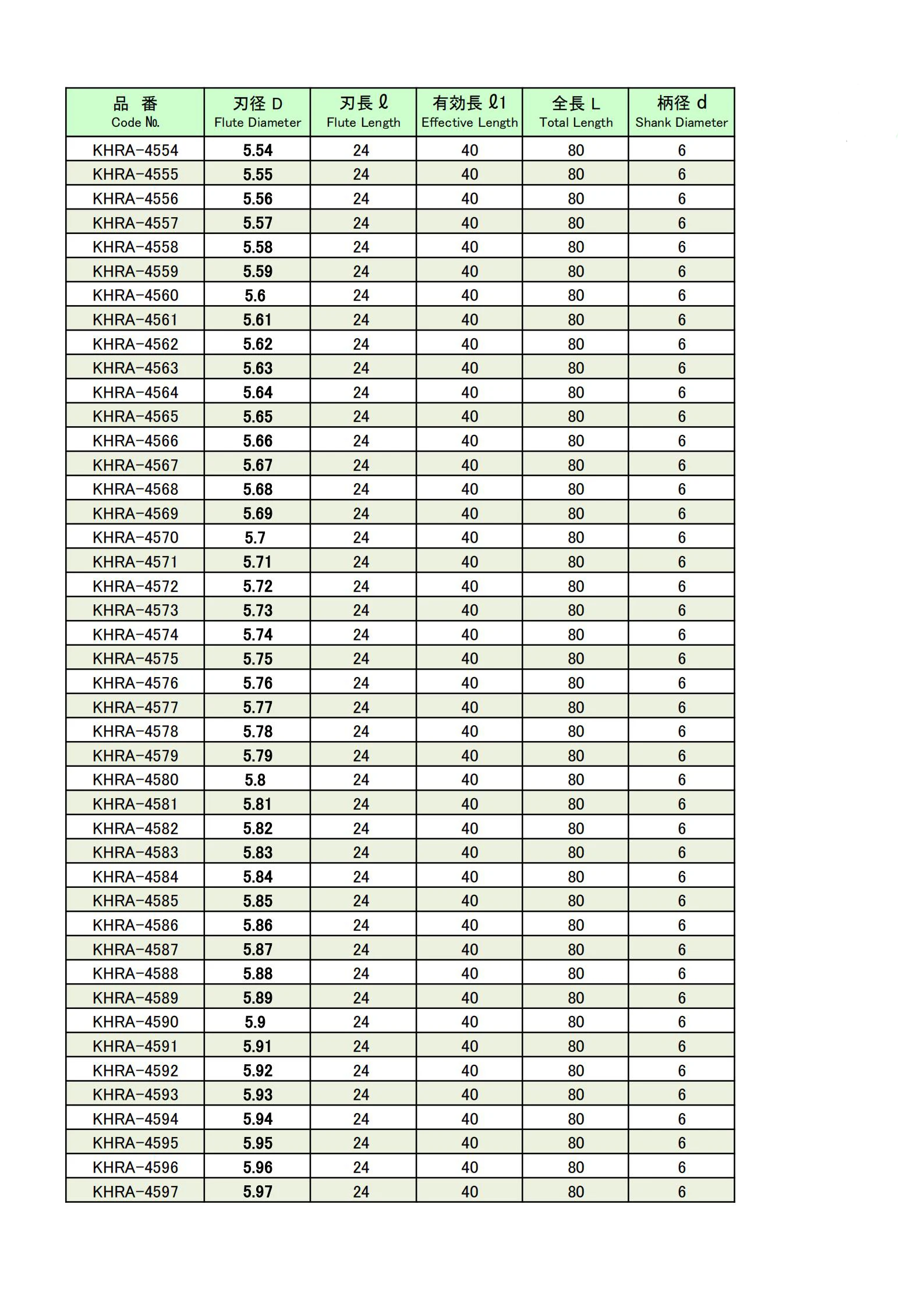 | 品 番 Code №. | 刃径 D Flute Diameter | 刃長 ℓ Flute Length | 有効長 ℓ1 Effective Length | 全長 L Total Length | 柄径 d Shank Diameter |
|---|---|---|---|---|---|
| KHRA-4554 | 5.54 | 24 | 40 | 80 | 6 |
| KHRA-4555 | 5.55 | 24 | 40 | 80 | 6 |
| KHRA-4556 | 5.56 | 24 | 40 | 80 | 6 |
| KHRA-4557 | 5.57 | 24 | 40 | 80 | 6 |
| KHRA-4558 | 5.58 | 24 | 40 | 80 | 6 |
| KHRA-4559 | 5.59 | 24 | 40 | 80 | 6 |
| KHRA-4560 | 5.6 | 24 | 40 | 80 | 6 |
| KHRA-4561 | 5.61 | 24 | 40 | 80 | 6 |
| KHRA-4562 | 5.62 | 24 | 40 | 80 | 6 |
| KHRA-4563 | 5.63 | 24 | 40 | 80 | 6 |
| KHRA-4564 | 5.64 | 24 | 40 | 80 | 6 |
| KHRA-4565 | 5.65 | 24 | 40 | 80 | 6 |
| KHRA-4566 | 5.66 | 24 | 40 | 80 | 6 |
| KHRA-4567 | 5.67 | 24 | 40 | 80 | 6 |
| KHRA-4568 | 5.68 | 24 | 40 | 80 | 6 |
| KHRA-4569 | 5.69 | 24 | 40 | 80 | 6 |
| KHRA-4570 | 5.7 | 24 | 40 | 80 | 6 |
| KHRA-4571 | 5.71 | 24 | 40 | 80 | 6 |
| KHRA-4572 | 5.72 | 24 | 40 | 80 | 6 |
| KHRA-4573 | 5.73 | 24 | 40 | 80 | 6 |
| KHRA-4574 | 5.74 | 24 | 40 | 80 | 6 |
| KHRA-4575 | 5.75 | 24 | 40 | 80 | 6 |
| KHRA-4576 | 5.76 | 24 | 40 | 80 | 6 |
| KHRA-4577 | 5.77 | 24 | 40 | 80 | 6 |
| KHRA-4578 | 5.78 | 24 | 40 | 80 | 6 |
| KHRA-4579 | 5.79 | 24 | 40 | 80 | 6 |
| KHRA-4580 | 5.8 | 24 | 40 | 80 | 6 |
| KHRA-4581 | 5.81 | 24 | 40 | 80 | 6 |
| KHRA-4582 | 5.82 | 24 | 40 | 80 | 6 |
| KHRA-4583 | 5.83 | 24 | 40 | 80 | 6 |
| KHRA-4584 | 5.84 | 24 | 40 | 80 | 6 |
| KHRA-4585 | 5.85 | 24 | 40 | 80 | 6 |
| KHRA-4586 | 5.86 | 24 | 40 | 80 | 6 |
| KHRA-4587 | 5.87 | 24 | 40 | 80 | 6 |
| KHRA-4588 | 5.88 | 24 | 40 | 80 | 6 |
| KHRA-4589 | 5.89 | 24 | 40 | 80 | 6 |
| KHRA-4590 | 5.9 | 24 | 40 | 80 | 6 |
| KHRA-4591 | 5.91 | 24 | 40 | 80 | 6 |
| KHRA-4592 | 5.92 | 24 | 40 | 80 | 6 |
| KHRA-4593 | 5.93 | 24 | 40 | 80 | 6 |
| KHRA-4594 | 5.94 | 24 | 40 | 80 | 6 |
| KHRA-4595 | 5.95 | 24 | 40 | 80 | 6 |
| KHRA-4596 | 5.96 | 24 | 40 | 80 | 6 |
| KHRA-4597 | 5.97 | 24 | 40 | 80 | 6 |